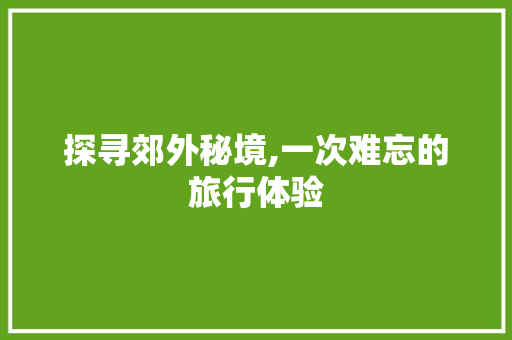 探寻郊外秘境,一次难忘的旅行体验